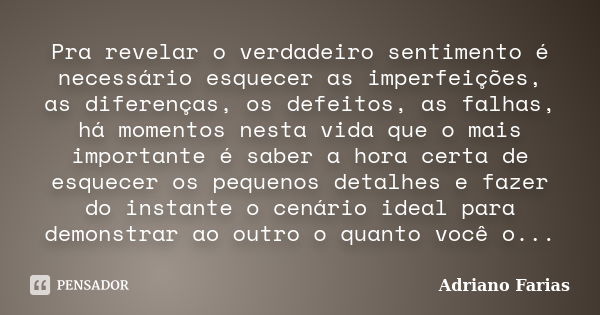 Pra revelar o verdadeiro sentimento é necessário esquecer as imperfeições, as diferenças, os defeitos, as falhas, há momentos nesta vida que o mais importante é saber a hora certa de esquecer os pequenos detalhes e fazer do instante o cenário ideal para demonstrar ao outro o quanto você o...

PENSADOR

Adriano Farias